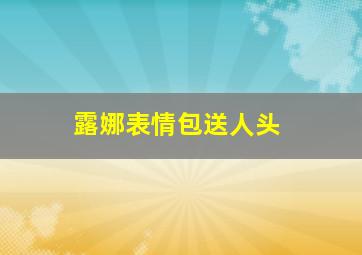 露娜表情包送人头